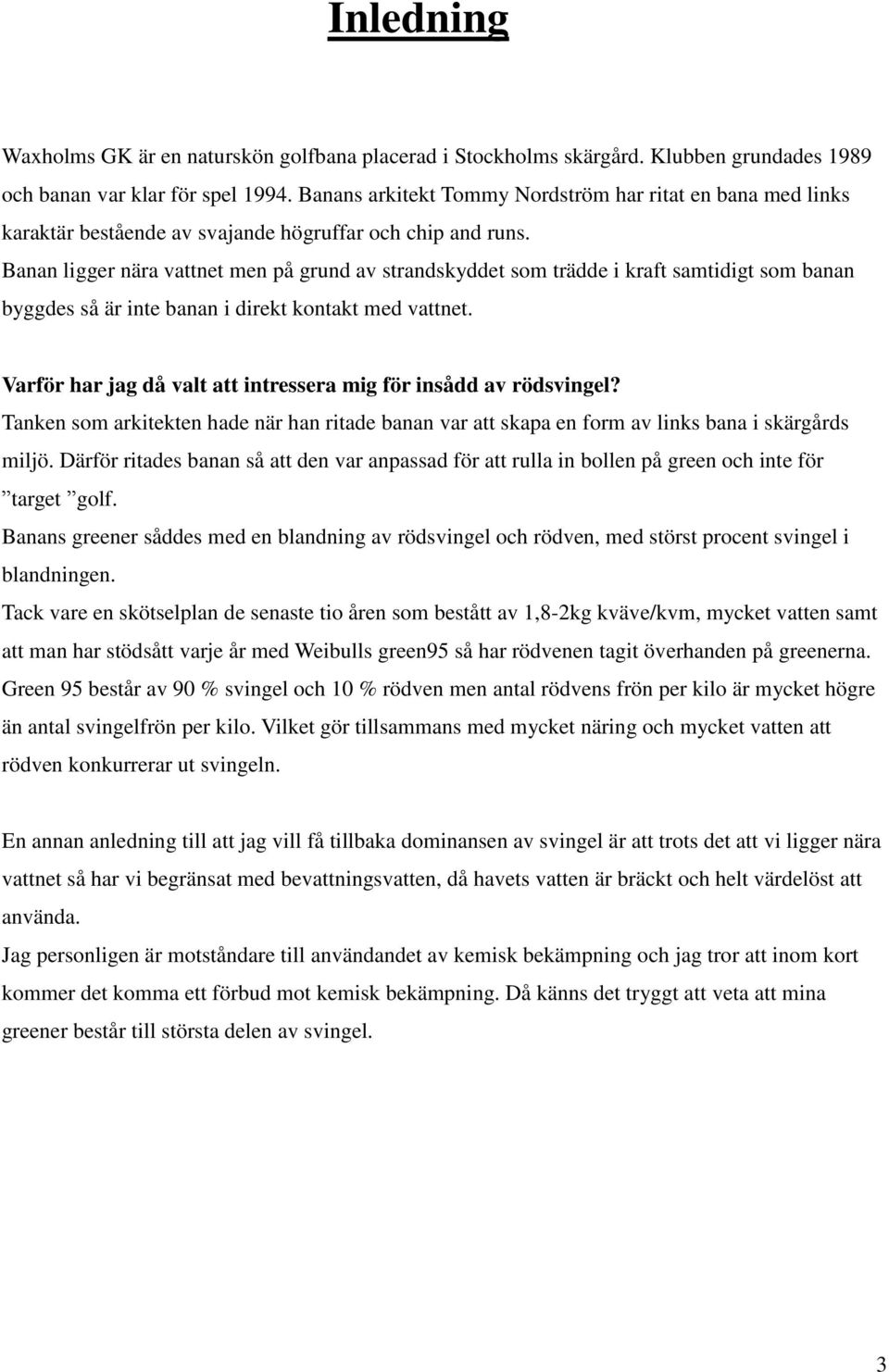 Inledning

Waxholms GK är en naturskön golfbana placerad i Stockholms skärgård. Klubben grundades 1989 och banan var klar för spel 1994. Banans arkitekt Tommy Nordström har ritat en bana med links karaktär bestående av svajande högruffar och chip and runs.
Banan ligger nära vattnet men på grund av strandskyddet som trädde i kraft samtidigt som banan byggdes så är inte banan i direkt kontakt med vattnet.

Varför har jag då valt att intressera mig för insådd av rödsvingel?
Tanken som arkitekten hade när han ritade banan var att skapa en form av links bana i skärgårds miljö. Därför ritades banan så att den var anpassad för att rulla in bollen på green och inte för ”target ”golf.
Banans greener såddes med en blandning av rödsvingel och rödven, med störst procent svingel i blandningen.
Tack vare en skötselplan de senaste tio åren som bestått av 1,8-2kg kväve/kvm, mycket vatten samt att man har stödsått varje år med Weibulls green95 så har rödvenen tagit överhanden på greenerna. Green 95 består av 90 % svingel och 10 % rödven men antal rödvens frön per kilo är mycket högre än antal svingelfrön per kilo. Vilket gör tillsammans med mycket näring och mycket vatten att rödven konkurrerar ut svingeln.

En annan anledning till att jag vill få tillbaka dominansen av svingel är att trots det att vi ligger nära vattnet så har vi begränsat med bevattningsvatten, då havets vatten är bräckt och helt värdelöst att använda.
Jag personligen är motståndare till användandet av kemisk bekämpning och jag tror att inom kort kommer det komma ett förbud mot kemisk bekämpning. Då känns det tryggt att veta att mina greener består till största delen av svingel.

3